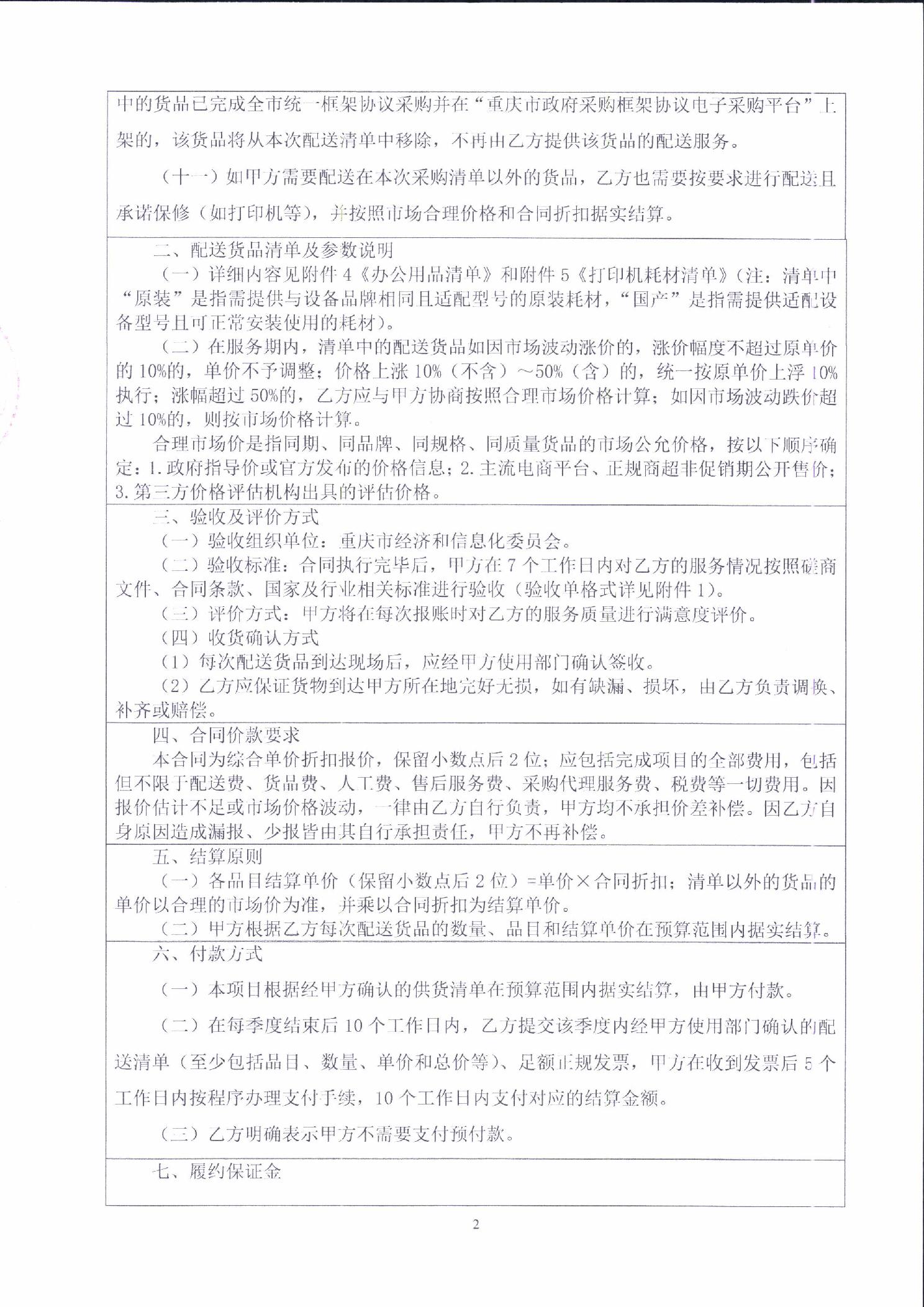 中的货品已完成全市统一框架协议采购并在“重庆市政府采购框架协议电子采购平台”上架的，该货品将从本次配送清单中移除，不再由乙方提供该货品的配送服务。

（十一）如甲方需要配送在本次采购清单以外的货品，乙方也需要按要求进行配送且承诺保修（如打印机等），并按照市场合理价格和合同折扣据实结算。

二、配送货品清单及参数说明

（一）详细内容见附件4《办公用品清单》和附件5《打印机耗材清单》（注：清单中“原装”是指需提供与设备品牌相同且适配型号的原装耗材，“国产”是指需提供适配设备型号且可正常安装使用的耗材）。

（二）在服务期内，清单中的配送货品如因市场波动涨价的，涨价幅度不超过原单价的10%的，单价不予调整；价格上涨10%（不含）～50%（含）的，统一按原单价上浮10%执行；涨幅超过50%的，乙方应与甲方协商按照合理市场价格计算；如因市场波动跌价超过10%的，则按市场价格计算。

合理市场价是指同期、同品牌、同规格、同质量货品的市场公允价格，按以下顺序确定：1.政府指导价或官方发布的价格信息；2.主流电商平台、正规商超非促销期公开售价；3.第三方价格评估机构出具的评估价格。

三、验收及评价方式

（一）验收组织单位：重庆市经济和信息化委员会。

（二）验收标准：合同执行完毕后，甲方在7个工作日内对乙方的服务情况按照磋商文件、合同条款、国家及行业相关标准进行验收（验收单格式详见附件1）。

（三）评价方式：甲方将在每次报账时对乙方的服务质量进行满意度评价。

（四）收货确认方式

（1）每次配送货品到达现场后，应经甲方使用部门确认签收。

（2）乙方应保证货物到达甲方所在地完好无损，如有缺漏、损坏，由乙方负责调换、补齐或赔偿。

四、合同价款要求

本合同为综合单价折扣报价，保留小数点后2位；应包括完成项目的全部费用，包括但不限于配送费、货品费、人工费、售后服务费、采购代理服务费、税费等一切费用。因报价估计不足或市场价格波动，一律由乙方自行负责，甲方均不承担价差补偿。因乙方自身原因造成漏报、少报皆由其自行承担责任，甲方不再补偿。

五、结算原则

（一）各品目结算单价（保留小数点后2位）=单价×合同折扣；清单以外的货品的单价以合理的市场价为准，并乘以合同折扣为结算单价。

（二）甲方根据乙方每次配送货品的数量、品目和结算单价在预算范围内据实结算。

六、付款方式

（一）本项目根据经甲方确认的供货清单在预算范围内据实结算，由甲方付款。

（二）在每季度结束后10个工作日内，乙方提交该季度内经甲方使用部门确认的配送清单（至少包括品目、数量、单价和总价等）、足额正规发票，甲方在收到发票后5个工作日内按程序办理支付手续，10个工作日内支付对应的结算金额。

（三）乙方明确表示甲方不需要支付预付款。

七、履约保证金

2